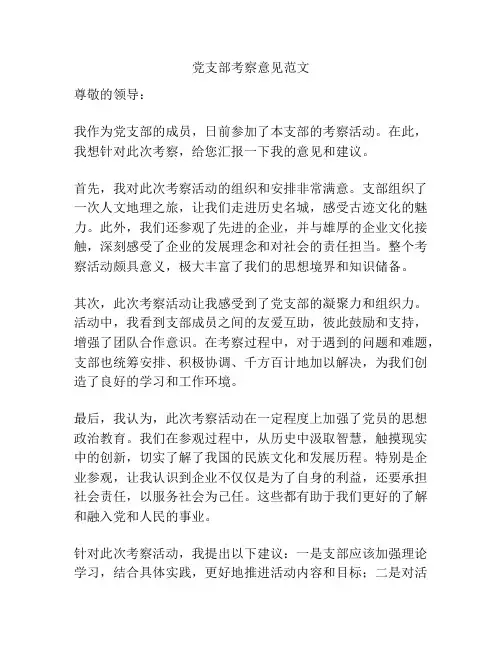 党支部考察意见范文

尊敬的领导：

我作为党支部的成员，日前参加了本支部的考察活动。在此，我想针对此次考察，给您汇报一下我的意见和建议。

首先，我对此次考察活动的组织和安排非常满意。支部组织了一次人文地理之旅，让我们走进历史名城，感受古迹文化的魅力。此外，我们还参观了先进的企业，并与雄厚的企业文化接触，深刻感受了企业的发展理念和对社会的责任担当。整个考察活动颇具意义，极大丰富了我们的思想境界和知识储备。

其次，此次考察活动让我感受到了党支部的凝聚力和组织力。活动中，我看到支部成员之间的友爱互助，彼此鼓励和支持，增强了团队合作意识。在考察过程中，对于遇到的问题和难题，支部也统筹安排、积极协调、千方百计地加以解决，为我们创造了良好的学习和工作环境。

最后，我认为，此次考察活动在一定程度上加强了党员的思想政治教育。我们在参观过程中，从历史中汲取智慧，触摸现实中的创新，切实了解了我国的民族文化和发展历程。特别是企业参观，让我认识到企业不仅仅是为了自身的利益，还要承担社会责任，以服务社会为己任。这些都有助于我们更好的了解和融入党和人民的事业。

针对此次考察活动，我提出以下建议：一是支部应该加强理论学习，结合具体实践，更好地推进活动内容和目标；二是对活